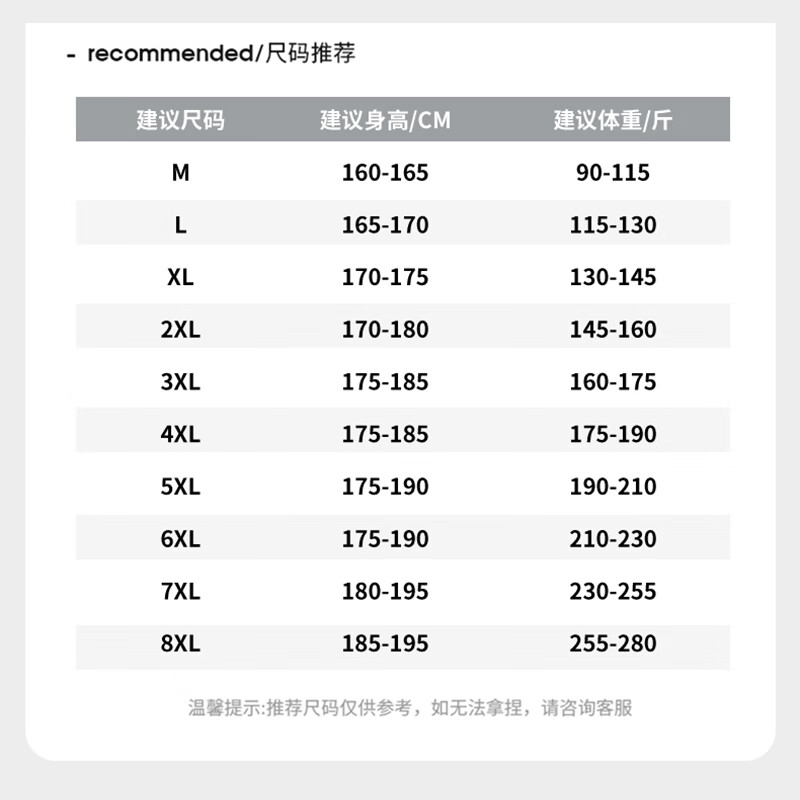 - recommended/尺码推荐

| 建议尺码 | 建议身高/CM | 建议体重/斤 |
|---|---|---|
| M | 160-165 | 90-115 |
| L | 165-170 | 115-130 |
| XL | 170-175 | 130-145 |
| 2XL | 170-180 | 145-160 |
| 3XL | 175-185 | 160-175 |
| 4XL | 175-185 | 175-190 |
| 5XL | 175-190 | 190-210 |
| 6XL | 175-190 | 210-230 |
| 7XL | 180-195 | 230-255 |
| 8XL | 185-195 | 255-280 |

温馨提示:推荐尺码仅供参考，如无法拿捏，请咨询客服